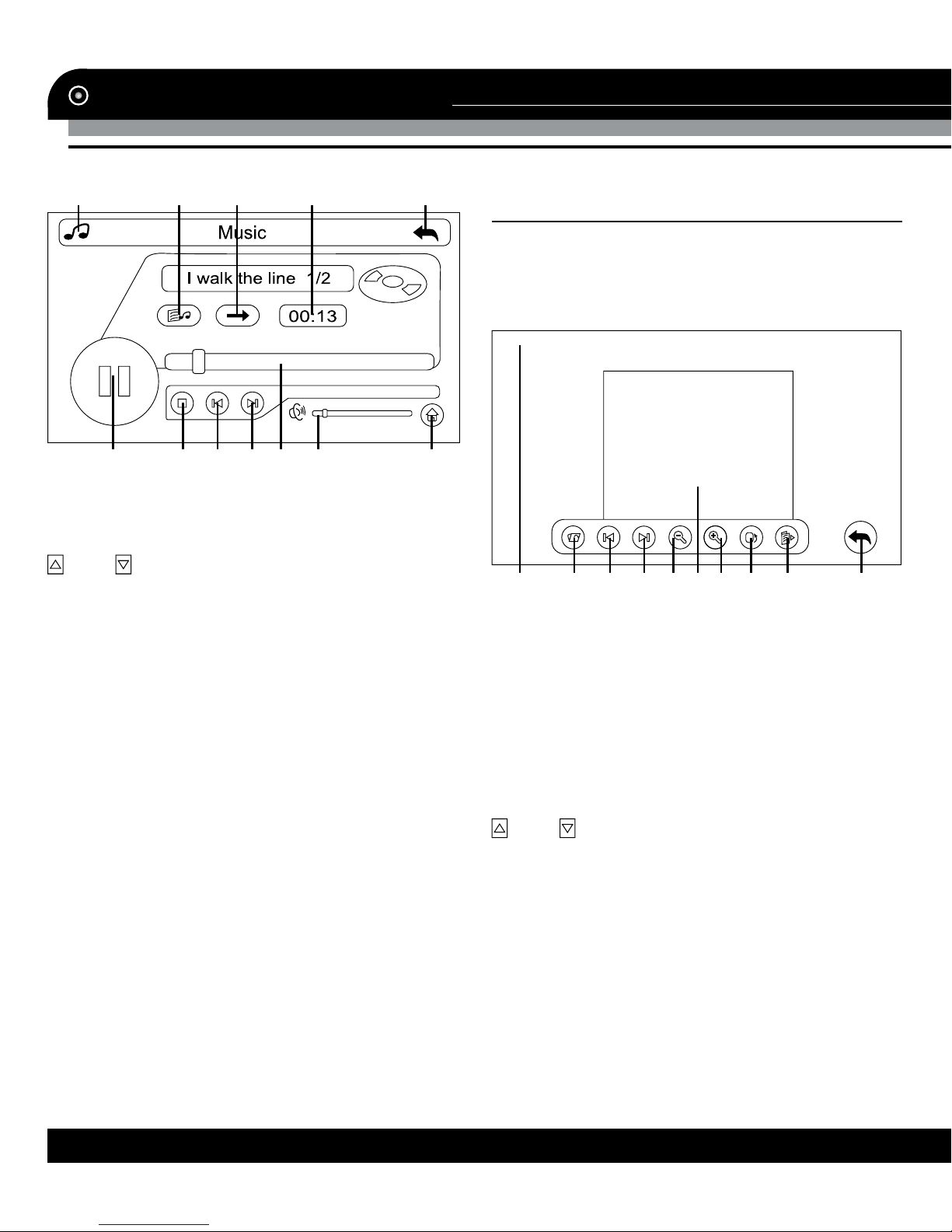 Music

I walk the line 1/2

00:13